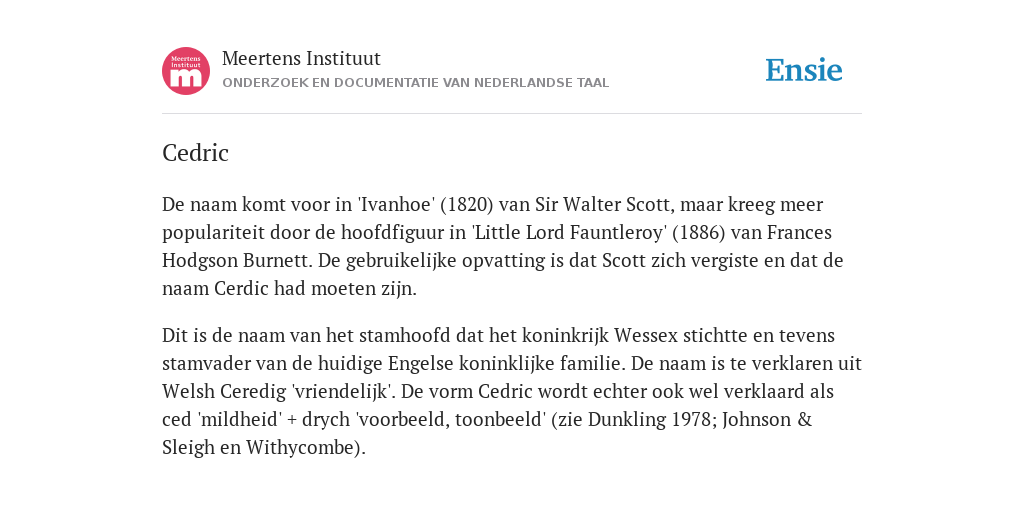 Meertens Instituut
m

Meertens Instituut
ONDERZOEK EN DOCUMENTATIE VAN NEDERLANDSE TAAL

Ensie

Cedric

De naam komt voor in 'Ivanhoe' (1820) van Sir Walter Scott, maar kreeg meer populariteit door de hoofdfiguur in 'Little Lord Fauntleroy' (1886) van Frances Hodgson Burnett. De gebruikelijke opvatting is dat Scott zich vergiste en dat de naam Cerdic had moeten zijn.

Dit is de naam van het stamhoofd dat het koninkrijk Wessex stichtte en tevens stamvader van de huidige Engelse koninklijke familie. De naam is te verklaren uit Welsh Ceredig 'vriendelijk'. De vorm Cedric wordt echter ook wel verklaard als ced 'mildheid' + drych 'voorbeeld, toonbeeld' (zie Dunkling 1978; Johnson & Sleigh en Withycombe).